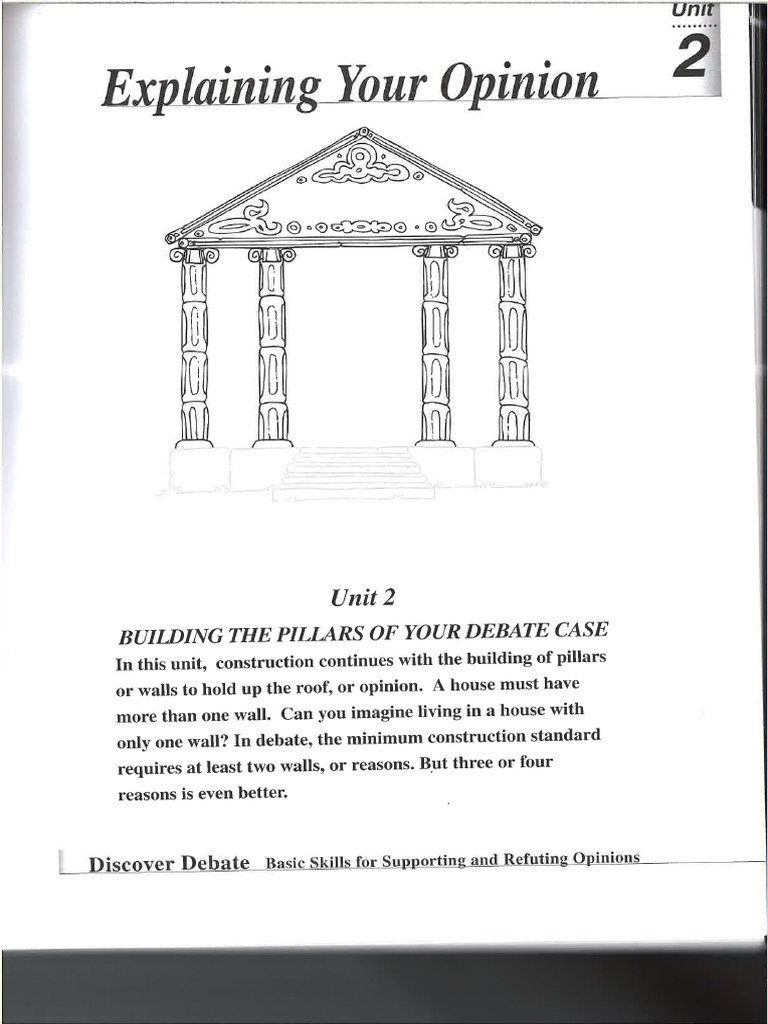 Unit 2

Explaining Your Opinion

Unit 2

BUILDING THE PILLARS OF YOUR DEBATE CASE

In this unit, construction continues with the building of pillars or walls to hold up the roof, or opinion. A house must have more than one wall. Can you imagine living in a house with only one wall? In debate, the minimum construction standard requires at least two walls, or reasons. But three or four reasons is even better.

Discover Debate Basic Skills for Supporting and Refuting Opinions